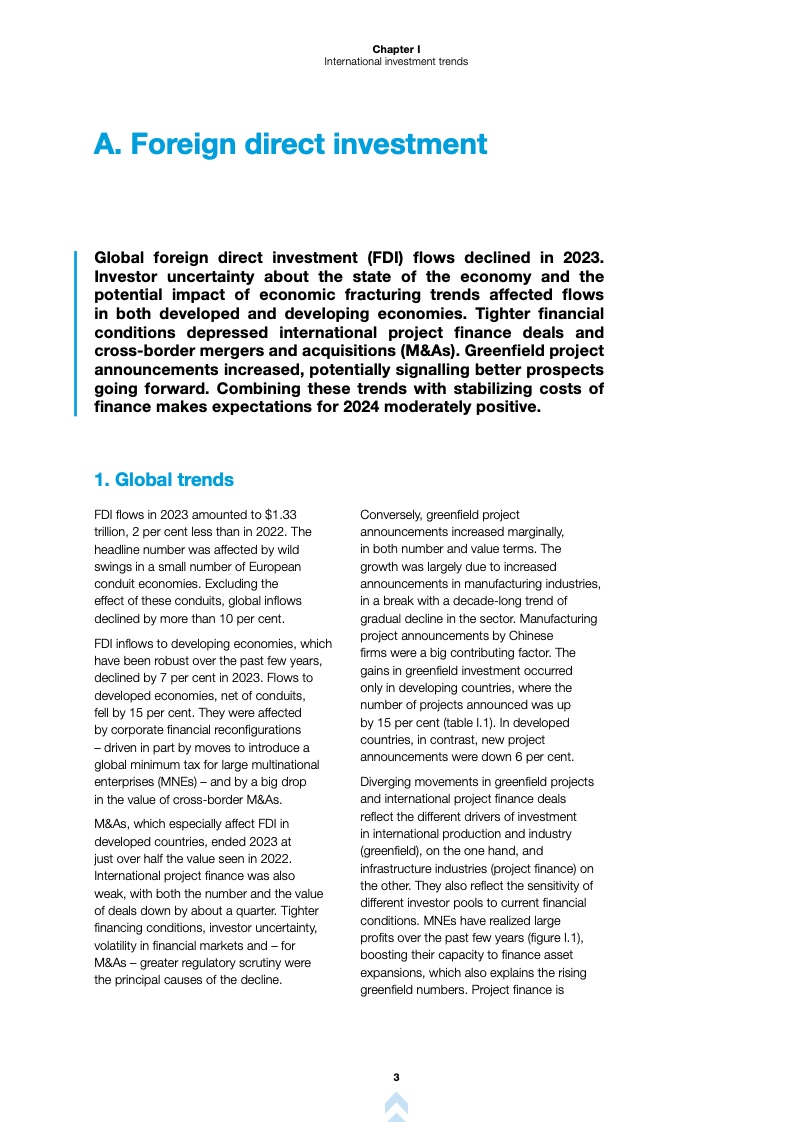 Chapter I
International investment trends

A. Foreign direct investment

Global foreign direct investment (FDI) flows declined in 2023. Investor uncertainty about the state of the economy and the potential impact of economic fracturing trends affected flows in both developed and developing economies. Tighter financial conditions depressed international project finance deals and cross-border mergers and acquisitions (M&As). Greenfield project announcements increased, potentially signalling better prospects going forward. Combining these trends with stabilizing costs of finance makes expectations for 2024 moderately positive.

1. Global trends

FDI flows in 2023 amounted to \$1.33 trillion, 2 per cent less than in 2022. The headline number was affected by wild swings in a small number of European conduit economies. Excluding the effect of these conduits, global inflows declined by more than 10 per cent.

FDI inflows to developing economies, which have been robust over the past few years, declined by 7 per cent in 2023. Flows to developed economies, net of conduits, fell by 15 per cent. They were affected by corporate financial reconfigurations – driven in part by moves to introduce a global minimum tax for large multinational enterprises (MNEs) – and by a big drop in the value of cross-border M&As.

M&As, which especially affect FDI in developed countries, ended 2023 at just over half the value seen in 2022. International project finance was also weak, with both the number and the value of deals down by about a quarter. Tighter financing conditions, investor uncertainty, volatility in financial markets and – for M&As – greater regulatory scrutiny were the principal causes of the decline.

Conversely, greenfield project announcements increased marginally, in both number and value terms. The growth was largely due to increased announcements in manufacturing industries, in a break with a decade-long trend of gradual decline in the sector. Manufacturing project announcements by Chinese firms were a big contributing factor. The gains in greenfield investment occurred only in developing countries, where the number of projects announced was up by 15 per cent (table I.1). In developed countries, in contrast, new project announcements were down 6 per cent.

Diverging movements in greenfield projects and international project finance deals reflect the different drivers of investment in international production and industry (greenfield), on the one hand, and infrastructure industries (project finance) on the other. They also reflect the sensitivity of different investor pools to current financial conditions. MNEs have realized large profits over the past few years (figure I.1), boosting their capacity to finance asset expansions, which also explains the rising greenfield numbers. Project finance is

3